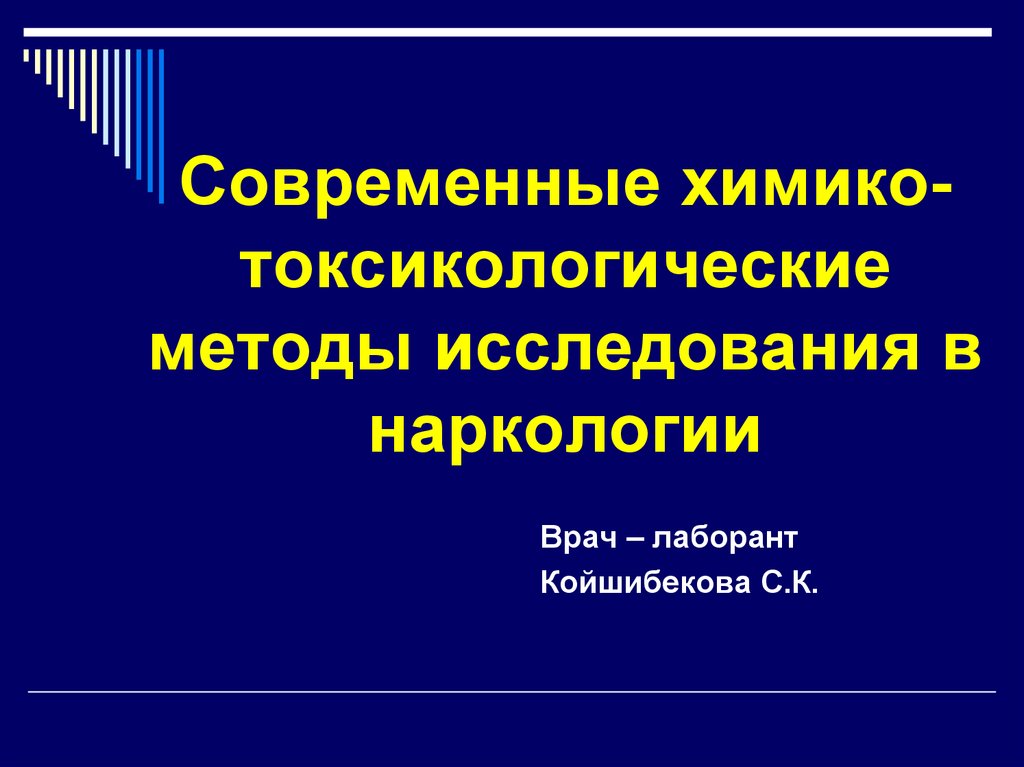 Современные химико-токсикологические методы исследования в наркологии

Врач – лаборант
Койшибекова С.К.